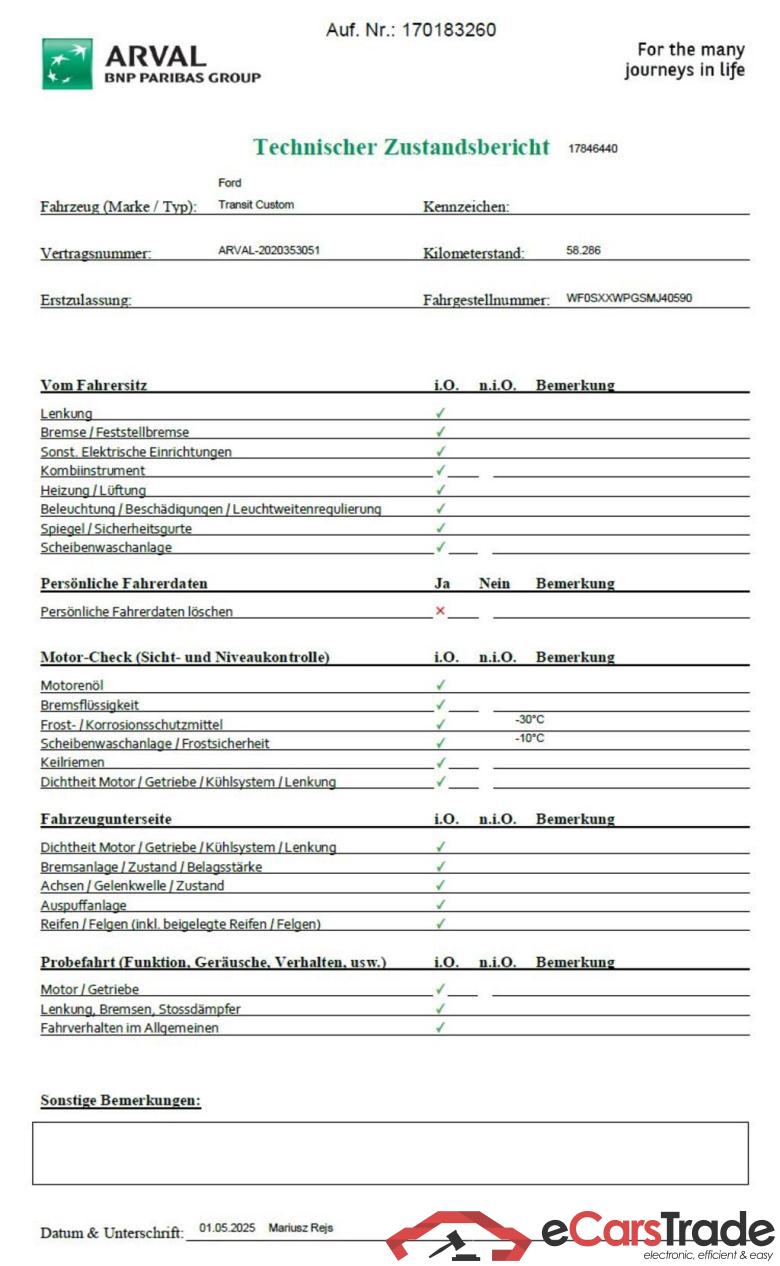 Auf. Nr.: 170183260

ARVAL
BNP PARIBAS GROUP

For the many journeys in life

Technischer Zustandsbericht 17846440

Fahrzeug (Marke / Typ): Ford Transit Custom
Kennzeichen:

Vertragsnummer: ARVAL-2020353051
Kilometerstand: 58.286

Erstzulassung:
Fahrgestellnummer: WF0SXXWPGSMJ40590

| Vom Fahrersitz | i.O. | n.i.O. | Bemerkung |
|---|---|---|---|
| Lenkung | ✓ | | |
| Bremse / Feststellbremse | ✓ | | |
| Sonst. Elektrische Einrichtungen | ✓ | | |
| Kombiinstrument | ✓ | | |
| Heizung / Lüftung | ✓ | | |
| Beleuchtung / Beschädigungen / Leuchtweitenregulierung | ✓ | | |
| Spiegel / Sicherheitsgurte | ✓ | | |
| Scheibenwaschanlage | ✓ | | |

| Persönliche Fahrerdaten | Ja | Nein | Bemerkung |
|---|---|---|---|
| Persönliche Fahrerdaten löschen | × | | |

| Motor-Check (Sicht- und Niveaukontrolle) | i.O. | n.i.O. | Bemerkung |
|---|---|---|---|
| Motorenöl | ✓ | | |
| Bremsflüssigkeit | ✓ | | |
| Frost- / Korrosionsschutzmittel | ✓ | | -30°C |
| Scheibenwaschanlage / Frostsicherheit | ✓ | | -10°C |
| Keilriemen | ✓ | | |
| Dichtheit Motor / Getriebe / Kühlsystem / Lenkung | ✓ | | |

| Fahrzeugunterseite | i.O. | n.i.O. | Bemerkung |
|---|---|---|---|
| Dichtheit Motor / Getriebe / Kühlsystem / Lenkung | ✓ | | |
| Bremsanlage / Zustand / Belagsstärke | ✓ | | |
| Achsen / Gelenkwelle / Zustand | ✓ | | |
| Auspuffanlage | ✓ | | |
| Reifen / Felgen (inkl. beigelegte Reifen / Felgen) | ✓ | | |

| Probefahrt (Funktion, Geräusche, Verhalten, usw.) | i.O. | n.i.O. | Bemerkung |
|---|---|---|---|
| Motor / Getriebe | ✓ | | |
| Lenkung, Bremsen, Stossdämpfer | ✓ | | |
| Fahrverhalten im Allgemeinen | ✓ | | |

Sonstige Bemerkungen:

Datum & Unterschrift: 01.05.2025 Mariusz Rejs

eCarsTrade
electronic, efficient & easy